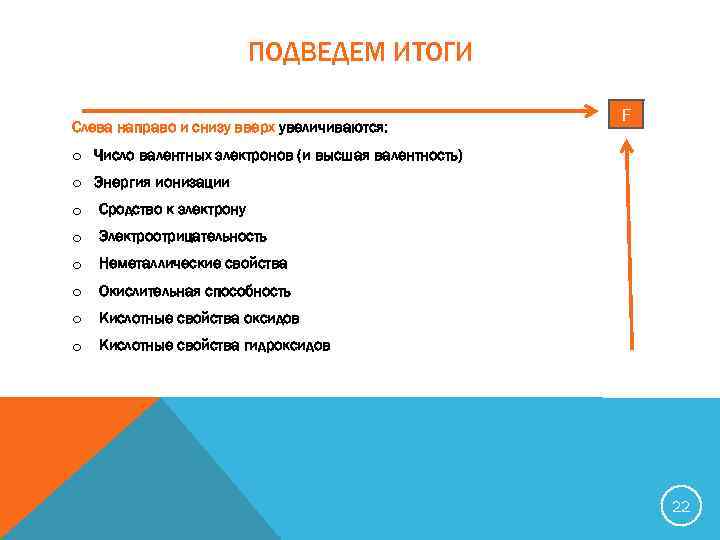 ПОДВЕДЕМ ИТОГИ

F

Слева направо и снизу вверх увеличиваются:

o Число валентных электронов (и высшая валентность)
o Энергия ионизации
o Сродство к электрону
o Электроотрицательность
o Неметаллические свойства
o Окислительная способность
o Кислотные свойства оксидов
o Кислотные свойства гидроксидов

22